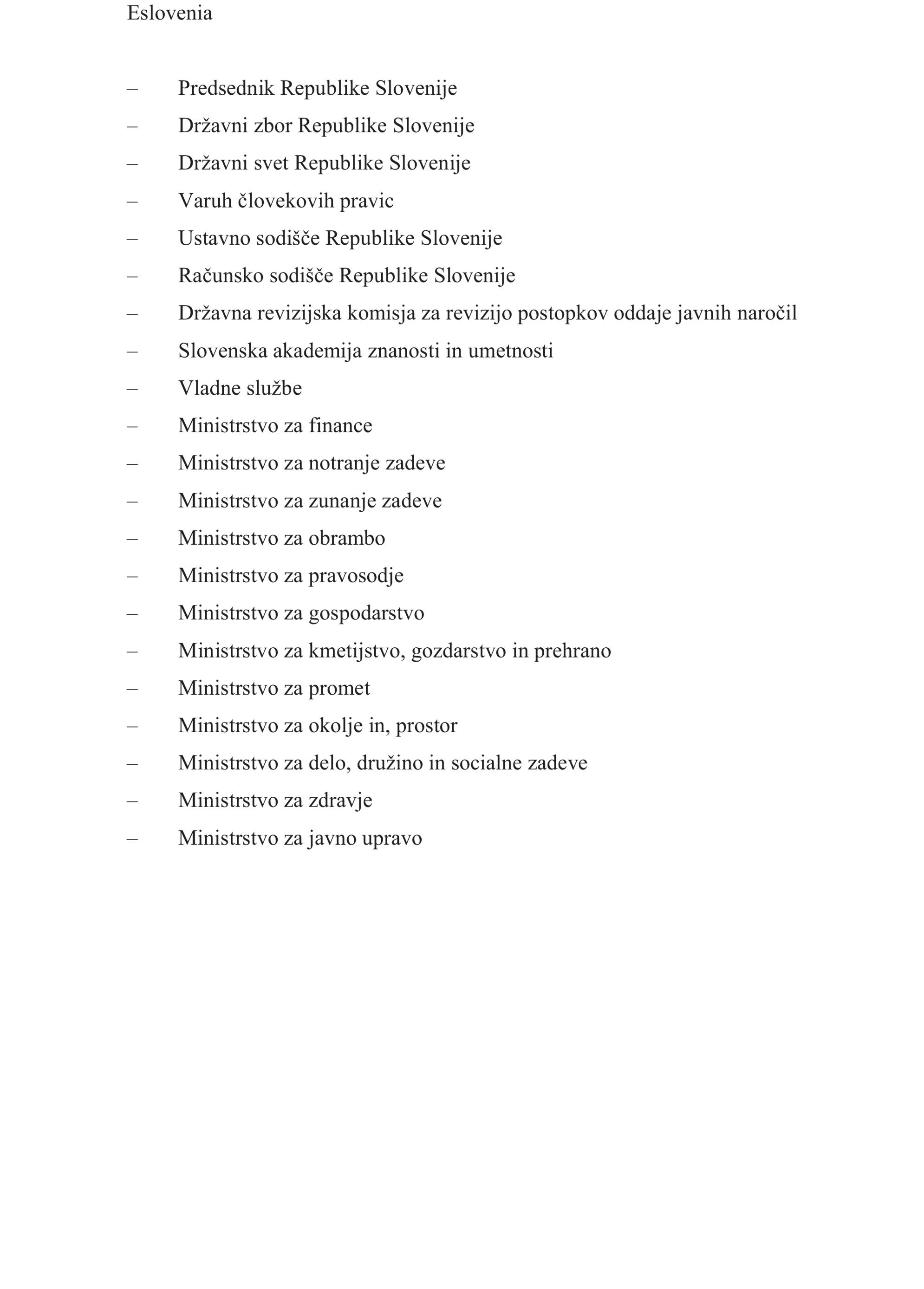 Eslovenia

– Predsednik Republike Slovenije
– Državni zbor Republike Slovenije
– Državni svet Republike Slovenije
– Varuh človekovih pravic
– Ustavno sodišče Republike Slovenije
– Računsko sodišče Republike Slovenije
– Državna revizijska komisja za revizijo postopkov oddaje javnih naročil
– Slovenska akademija znanosti in umetnosti
– Vladne službe
– Ministrstvo za finance
– Ministrstvo za notranje zadeve
– Ministrstvo za zunanje zadeve
– Ministrstvo za obrambo
– Ministrstvo za pravosodje
– Ministrstvo za gospodarstvo
– Ministrstvo za kmetijstvo, gozdarstvo in prehrano
– Ministrstvo za promet
– Ministrstvo za okolje in, prostor
– Ministrstvo za delo, družino in socialne zadeve
– Ministrstvo za zdravje
– Ministrstvo za javno upravo